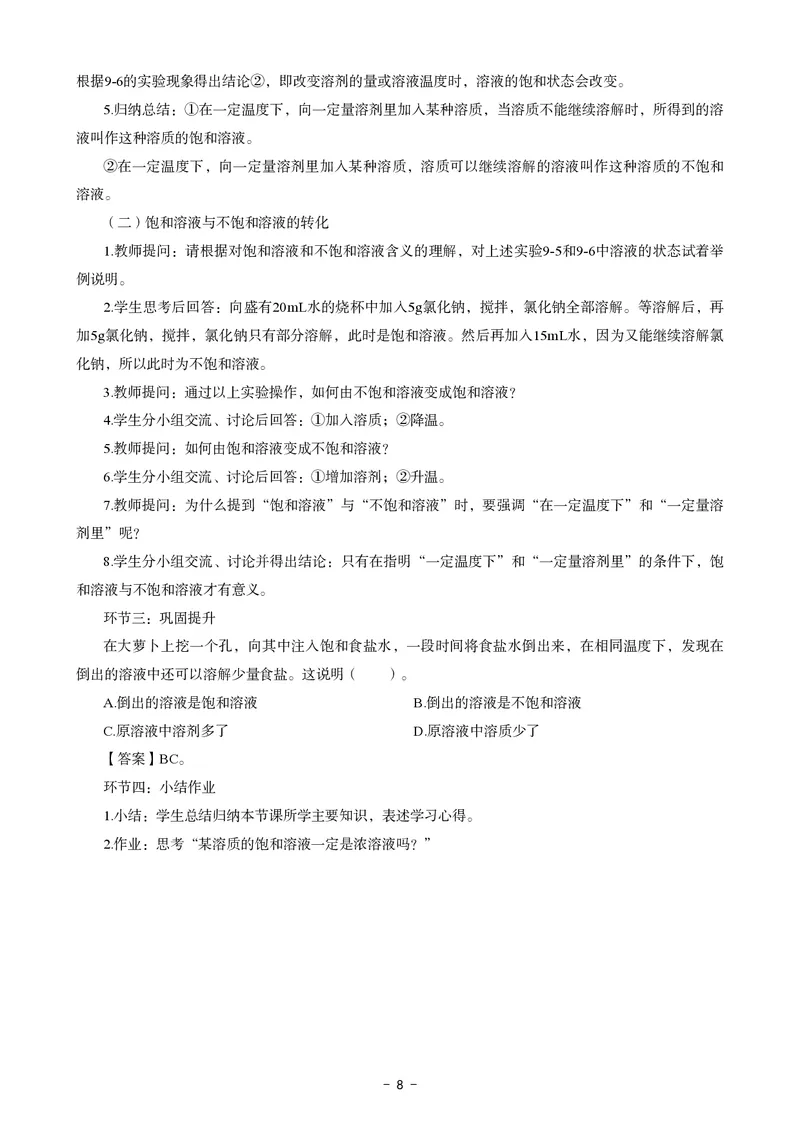 根据9-6的实验现象得出结论②，即改变溶剂的量或溶液温度时，溶液的饱和状态会改变。

5.归纳总结：①在一定温度下，向一定量溶剂里加入某种溶质，当溶质不能继续溶解时，所得到的溶液叫作这种溶质的饱和溶液。

②在一定温度下，向一定量溶剂里加入某种溶质，溶质可以继续溶解的溶液叫作这种溶质的不饱和溶液。

（二）饱和溶液与不饱和溶液的转化

1.教师提问：请根据对饱和溶液和不饱和溶液含义的理解，对上述实验9-5和9-6中溶液的状态试着举例说明。

2.学生思考后回答：向盛有20mL水的烧杯中加入5g氯化钠，搅拌，氯化钠全部溶解。等溶解后，再加5g氯化钠，搅拌，氯化钠只有部分溶解，此时是饱和溶液。然后再加入15mL水，因为又能继续溶解氯化钠，所以此时为不饱和溶液。

3.教师提问：通过以上实验操作，如何由不饱和溶液变成饱和溶液？

4.学生分小组交流、讨论后回答：①加入溶质；②降温。

5.教师提问：如何由饱和溶液变成不饱和溶液？

6.学生分小组交流、讨论后回答：①增加溶剂；②升温。

7.教师提问：为什么提到“饱和溶液”与“不饱和溶液”时，要强调“在一定温度下”和“一定量溶剂里”呢？

8.学生分小组交流、讨论并得出结论：只有在指明“一定温度下”和“一定量溶剂里”的条件下，饱和溶液与不饱和溶液才有意义。

环节三：巩固提升

在大萝卜上挖一个孔，向其中注入饱和食盐水，一段时间将食盐水倒出来，在相同温度下，发现在倒出的溶液中还可以溶解少量食盐。这说明（　　）。

A.倒出的溶液是饱和溶液　　B.倒出的溶液是不饱和溶液

C.原溶液中溶剂多了　　D.原溶液中溶质少了

【答案】BC。

环节四：小结作业

1.小结：学生总结归纳本节课所学主要知识，表述学习心得。

2.作业：思考“某溶质的饱和溶液一定是浓溶液吗？”

- 8 -